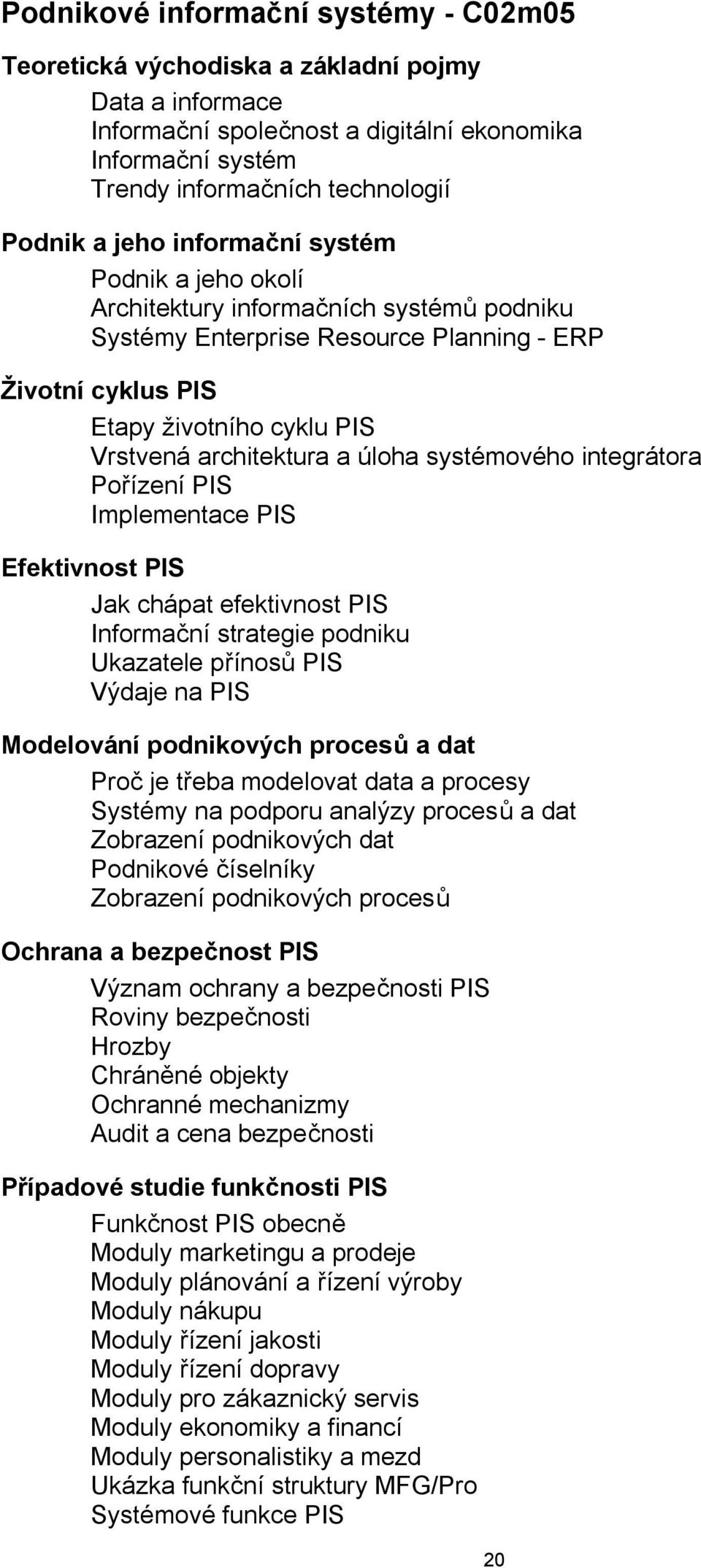 Podnikové informační systémy - C02m05

Teoretická východiska a základní pojmy

Data a informace
Informační společnost a digitální ekonomika
Informační systém
Trendy informačních technologií

Podnik a jeho informační systém

Podnik a jeho okolí
Architektury informačních systémů podniku
Systémy Enterprise Resource Planning - ERP

Životní cyklus PIS

Etapy životního cyklu PIS
Vrstvená architektura a úloha systémového integrátora
Pořízení PIS
Implementace PIS

Efektivnost PIS

Jak chápat efektivnost PIS
Informační strategie podniku
Ukazatele přínosů PIS
Výdaje na PIS

Modelování podnikových procesů a dat

Proč je třeba modelovat data a procesy
Systémy na podporu analýzy procesů a dat
Zobrazení podnikových dat
Podnikové číselníky
Zobrazení podnikových procesů

Ochrana a bezpečnost PIS

Význam ochrany a bezpečnosti PIS
Roviny bezpečnosti
Hrozby
Chráněné objekty
Ochranné mechanizmy
Audit a cena bezpečnosti

Případové studie funkčnosti PIS

Funkčnost PIS obecně
Moduly marketingu a prodeje
Moduly plánování a řízení výroby
Moduly nákupu
Moduly řízení jakosti
Moduly řízení dopravy
Moduly pro zákaznický servis
Moduly ekonomiky a financí
Moduly personalistiky a mezd
Ukázka funkční struktury MFG/Pro
Systémové funkce PIS

20